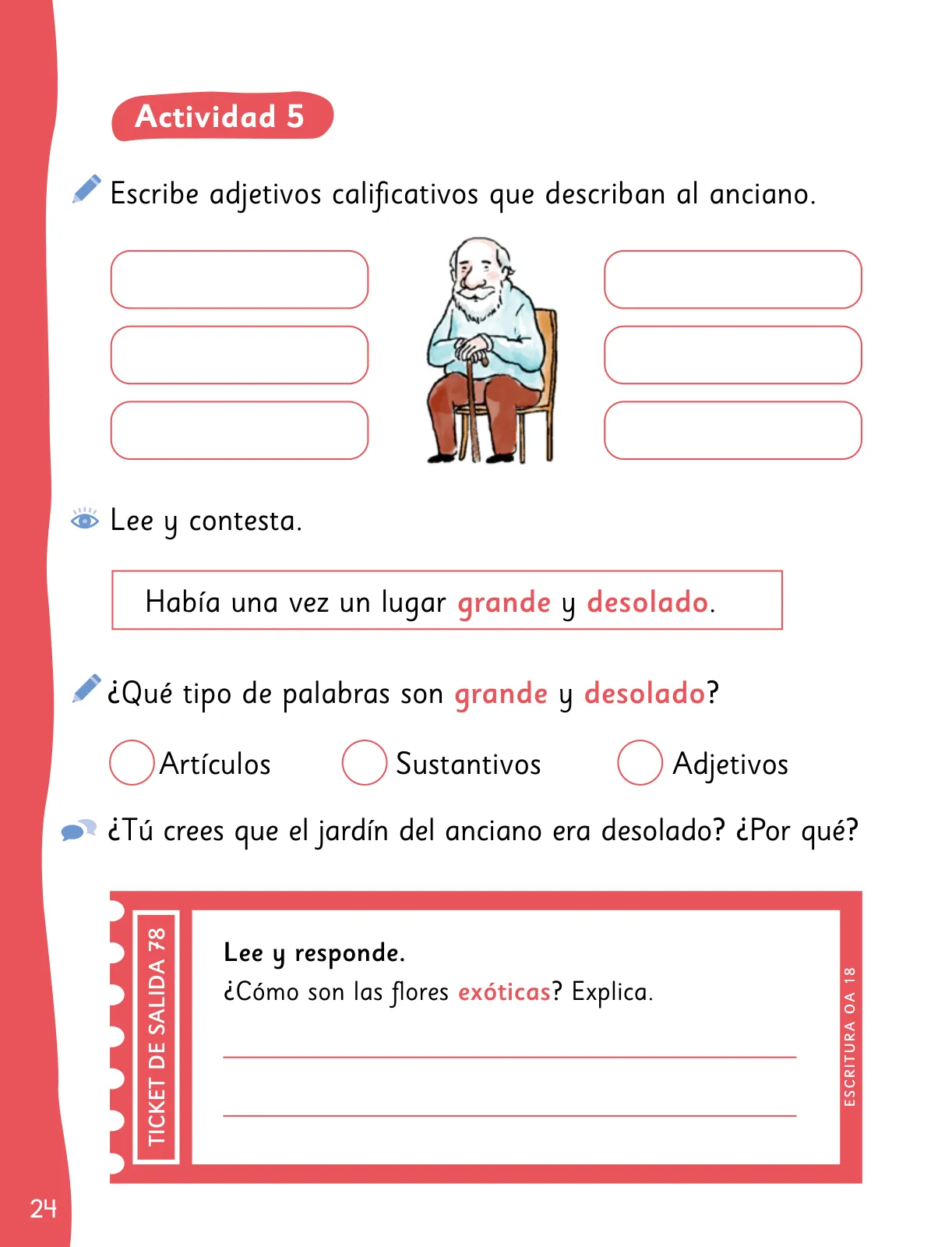 Actividad 5

Escribe adjetivos calificativos que describan al anciano.

Lee y contesta.

Había una vez un lugar grande y desolado.

¿Qué tipo de palabras son grande y desolado?

Artículos

Sustantivos

Adjetivos

¿Tú crees que el jardín del anciano era desolado? ¿Por qué?

TICKET DE SALIDA 78

Lee y responde.
¿Cómo son las flores exóticas? Explica.

ESCRITURA OA 18

24